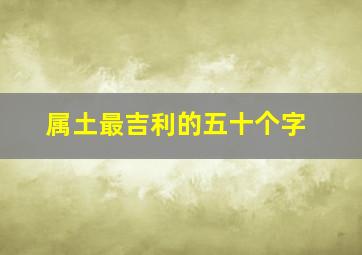 属土最吉利的五十个字